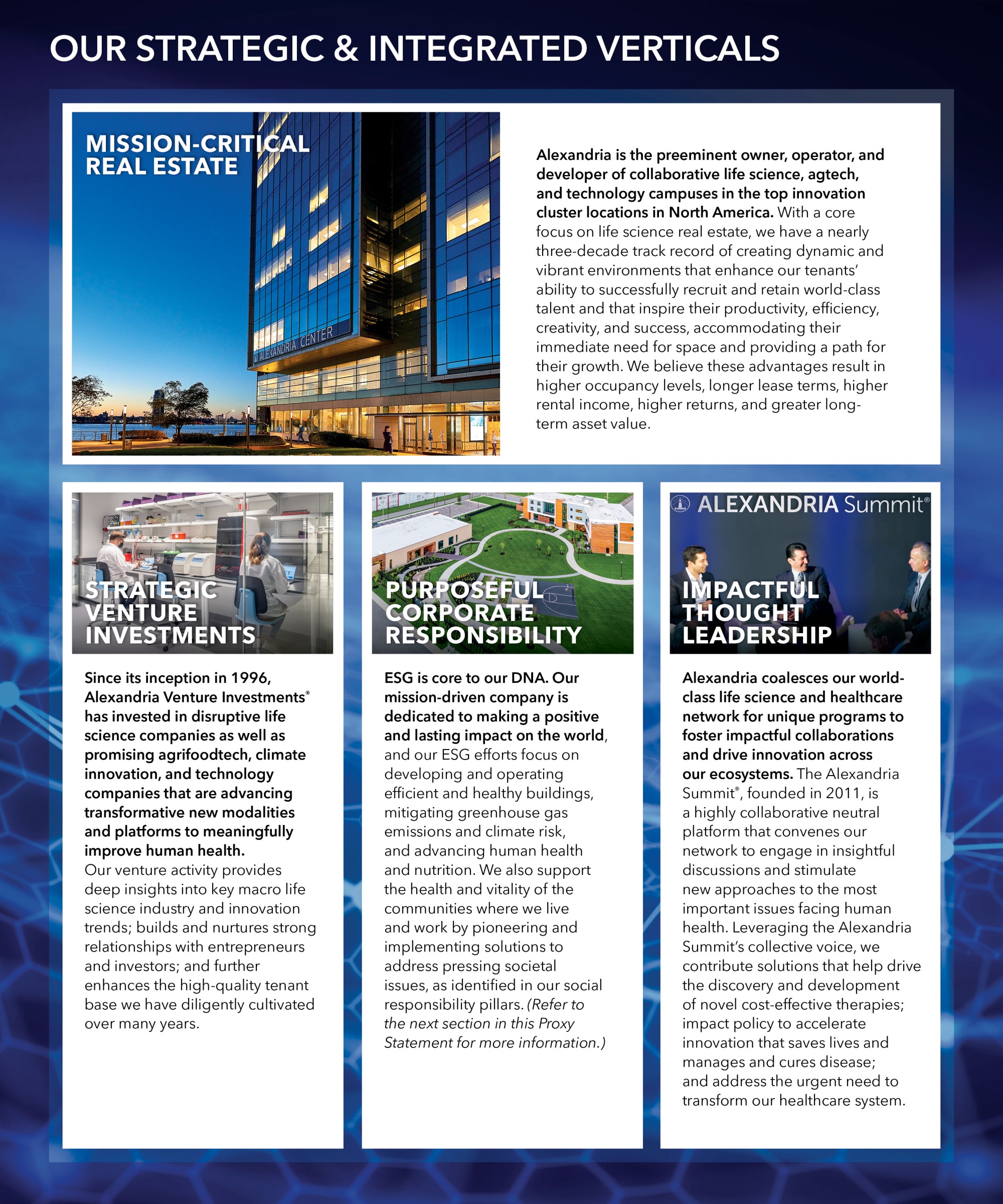 OUR STRATEGIC & INTEGRATED VERTICALS

MISSION-CRITICAL REAL ESTATE

ALEXANDRIA CENTER

Alexandria is the preeminent owner, operator, and developer of collaborative life science, agtech, and technology campuses in the top innovation cluster locations in North America. With a core focus on life science real estate, we have a nearly three-decade track record of creating dynamic and vibrant environments that enhance our tenants' ability to successfully recruit and retain world-class talent and that inspire their productivity, efficiency, creativity, and success, accommodating their immediate need for space and providing a path for their growth. We believe these advantages result in higher occupancy levels, longer lease terms, higher rental income, higher returns, and greater long-term asset value.

STRATEGIC VENTURE INVESTMENTS

Since its inception in 1996, Alexandria Venture Investments® has invested in disruptive life science companies as well as promising agrifoodtech, climate innovation, and technology companies that are advancing transformative new modalities and platforms to meaningfully improve human health. Our venture activity provides deep insights into key macro life science industry and innovation trends; builds and nurtures strong relationships with entrepreneurs and investors; and further enhances the high-quality tenant base we have diligently cultivated over many years.

PURPOSEFUL CORPORATE RESPONSIBILITY

ESG is core to our DNA. Our mission-driven company is dedicated to making a positive and lasting impact on the world, and our ESG efforts focus on developing and operating efficient and healthy buildings, mitigating greenhouse gas emissions and climate risk, and advancing human health and nutrition. We also support the health and vitality of the communities where we live and work by pioneering and implementing solutions to address pressing societal issues, as identified in our social responsibility pillars. (Refer to the next section in this Proxy Statement for more information.)

ALEXANDRIA Summit®

IMPACTFUL THOUGHT LEADERSHIP

Alexandria coalesces our world-class life science and healthcare network for unique programs to foster impactful collaborations and drive innovation across our ecosystems. The Alexandria Summit®, founded in 2011, is a highly collaborative neutral platform that convenes our network to engage in insightful discussions and stimulate new approaches to the most important issues facing human health. Leveraging the Alexandria Summit's collective voice, we contribute solutions that help drive the discovery and development of novel cost-effective therapies; impact policy to accelerate innovation that saves lives and manages and cures disease; and address the urgent need to transform our healthcare system.